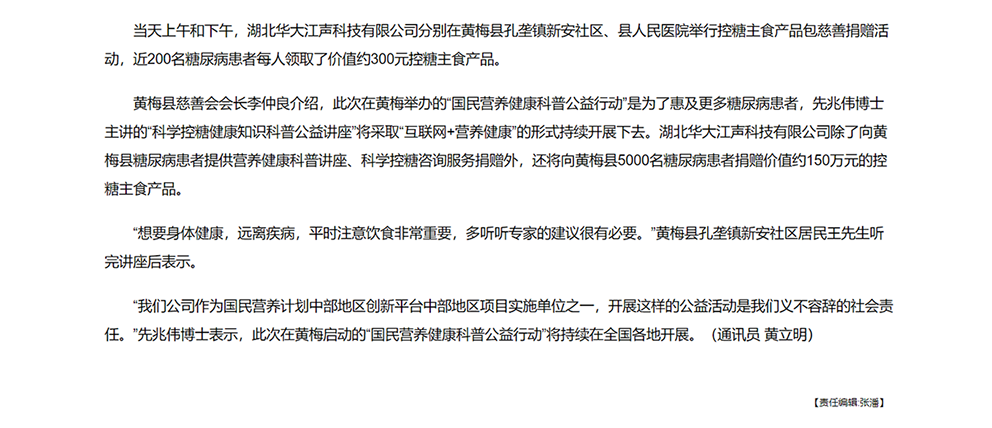 当天上午和下午，湖北华大江声科技有限公司分别在黄梅县孔垄镇新安社区、县人民医院举行控糖主食产品包慈善捐赠活动，近200名糖尿病患者每人领取了价值约300元控糖主食产品。

黄梅县慈善会会长李仲良介绍，此次在黄梅举办的“国民营养健康科普公益行动”是为了惠及更多糖尿病患者，先兆伟博士主讲的“科学控糖健康知识科普公益讲座”将采取“互联网+营养健康”的形式持续开展下去。湖北华大江声科技有限公司除了向黄梅县糖尿病患者提供营养健康科普讲座、科学控糖咨询服务捐赠外，还将向黄梅县5000名糖尿病患者捐赠价值约150万元的控糖主食产品。

“想要身体健康，远离疾病，平时注意饮食非常重要，多听听专家的建议很有必要。”黄梅县孔垄镇新安社区居民王先生听完讲座后表示。

“我们公司作为国民营养计划中部地区创新平台中部地区项目实施单位之一，开展这样的公益活动是我们义不容辞的社会责任。”先兆伟博士表示，此次在黄梅启动的“国民营养健康科普公益行动”将持续在全国各地开展。（通讯员 黄立明）

【责任编辑:张潘】